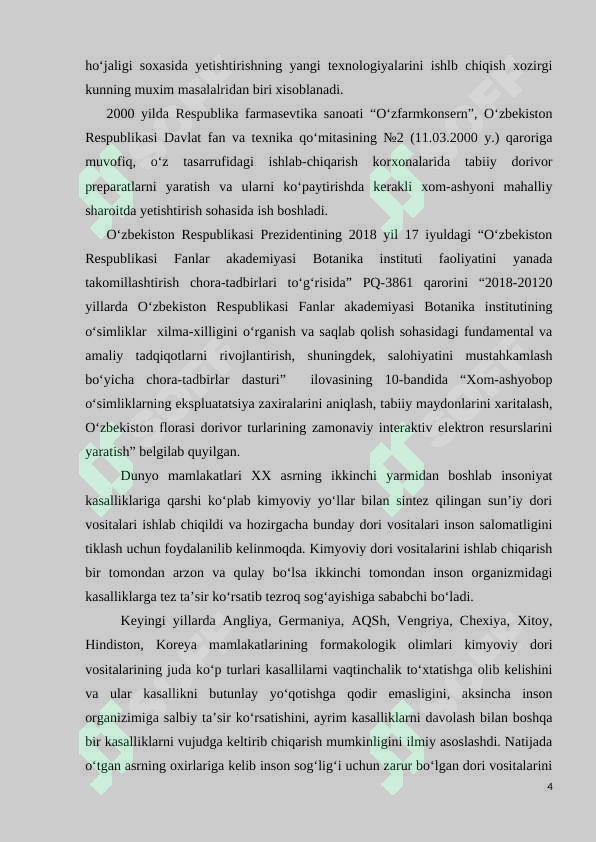 ho‘jaligi soxasida yetishtirishning yangi texnologiyalarini ishlb chiqish xozirgi kunning muxim masalalridan biri xisoblanadi.

2000 yilda Respublika farmasevtika sanoati “O‘zfarmkonsern”, O‘zbekiston Respublikasi Davlat fan va texnika qo‘mitasining №2 (11.03.2000 y.) qaroriga muvofiq, o‘z tasarrufidagi ishlab-chiqarish korxonalarida tabiiy dorivor preparatlarni yaratish va ularni ko‘paytirishda kerakli xom-ashyoni mahalliy sharoitda yetishtirish sohasida ish boshladi.

O‘zbekiston Respublikasi Prezidentining 2018 yil 17 iyuldagi “O‘zbekiston Respublikasi Fanlar akademiyasi Botanika instituti faoliyatini yanada takomillashtirish chora-tadbirlari to‘g‘risida” PQ-3861 qarorini “2018-20120 yillarda O‘zbekiston Respublikasi Fanlar akademiyasi Botanika institutining o‘simliklar xilma-xilligini o‘rganish va saqlab qolish sohasidagi fundamental va amaliy tadqiqotlarni rivojlantirish, shuningdek, salohiyatini mustahkamlash bo‘yicha chora-tadbirlar dasturi” ilovasining 10-bandida “Xom-ashyobop o‘simliklarning ekspluatatsiya zaxiralarini aniqlash, tabiiy maydonlarini xaritalash, O‘zbekiston florasi dorivor turlarining zamonaviy interaktiv elektron resurslarini yaratish” belgilab quyilgan.

Dunyo mamlakatlari XX asrning ikkinchi yarmidan boshlab insoniyat kasalliklariga qarshi ko‘plab kimyoviy yo‘llar bilan sintez qilingan sun’iy dori vositalari ishlab chiqildi va hozirgacha bunday dori vositalari inson salomatligini tiklash uchun foydalanilib kelinmoqda. Kimyoviy dori vositalarini ishlab chiqarish bir tomondan arzon va qulay bo‘lsa ikkinchi tomondan inson organizmidagi kasalliklarga tez ta’sir ko‘rsatib tezroq sog‘ayishiga sababchi bo‘ladi.

Keyingi yillarda Angliya, Germaniya, AQSh, Vengriya, Chexiya, Xitoy, Hindiston, Koreya mamlakatlarining formakologik olimlari kimyoviy dori vositalarining juda ko‘p turlari kasallilarni vaqtinchalik to‘xtatishga olib kelishini va ular kasallikni butunlay yo‘qotishga qodir emasligini, aksincha inson organizimiga salbiy ta’sir ko‘rsatishini, ayrim kasalliklarni davolash bilan boshqa bir kasalliklarni vujudga keltirib chiqarish mumkinligini ilmiy asoslashdi. Natijada o‘tgan asrning oxirlariga kelib inson sog‘lig‘i uchun zarur bo‘lgan dori vositalarini

4